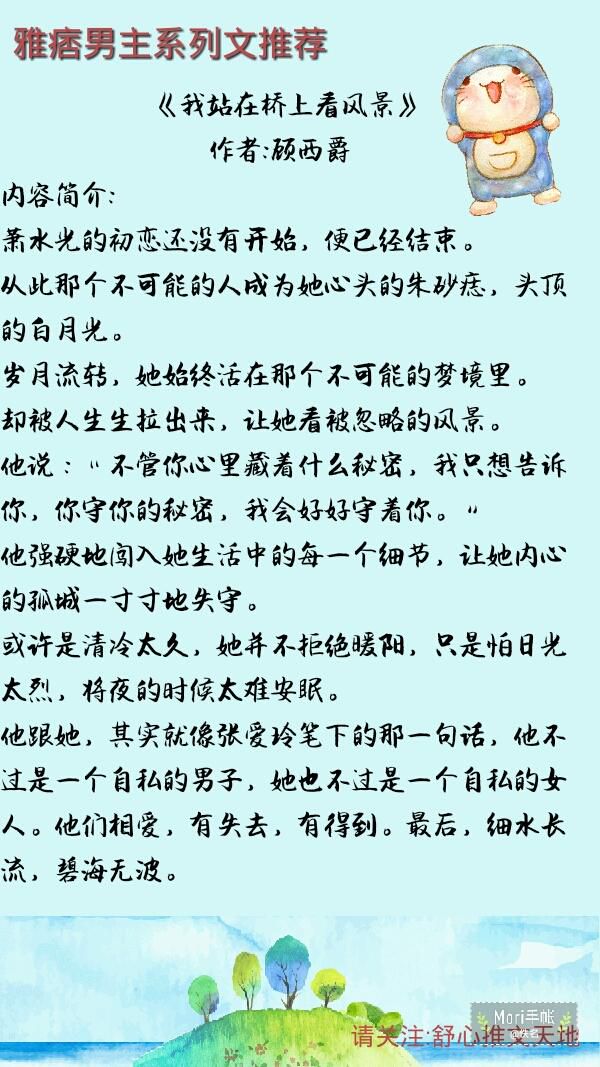 雅痞男主系列文推荐

《我站在桥上看风景》
作者:顾西爵

内容简介:
萧水光的初恋还没有开始，便已经结束。
从此那个不可能的人成为她心头的朱砂痣，头顶的白月光。
岁月流转，她始终活在那个不可能的梦境里。
却被人生生拉出来，让她看被忽略的风景。
他说："不管你心里藏着什么秘密，我只想告诉你，你守你的秘密，我会好好守着你。"
他强硬地闯入她生活中的每一个细节，让她内心的孤城一寸寸地失守。
或许是清冷太久，她并不拒绝暖阳，只是怕日光太烈，将夜的时候太难安眠。
他跟她，其实就像张爱玲笔下的那一句话，他不过是一个自私的男子，她也不过是一个自私的女人。他们相爱，有失去，有得到。最后，细水长流，碧海无波。

Mori手帐

请关注:舒心推文天地